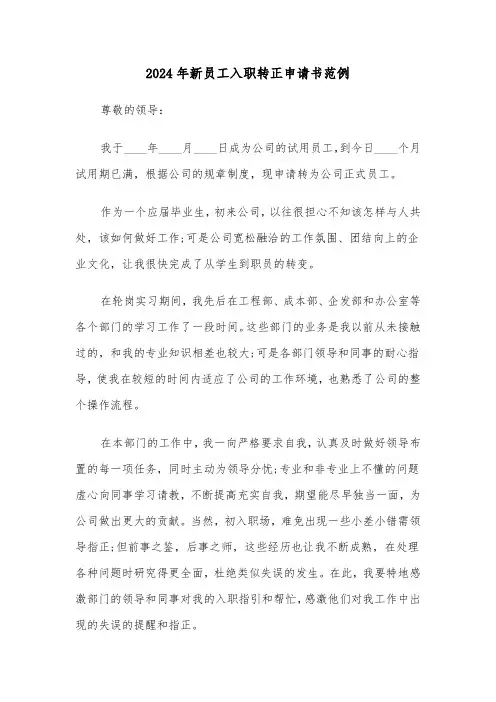 2024年新员工入职转正申请书范例

尊敬的领导：

我于____年____月____日成为公司的试用员工，到今日____个月试用期已满，根据公司的规章制度，现申请转为公司正式员工。

作为一个应届毕业生，初来公司，以往很担心不知该怎样与人共处，该如何做好工作；可是公司宽松融洽的工作氛围、团结向上的企业文化，让我很快完成了从学生到职员的转变。

在轮岗实习期间，我先后在工程部、成本部、企发部和办公室等各个部门的学习工作了一段时间。这些部门的业务是我以前从未接触过的，和我的专业知识相差也较大；可是各部门领导和同事的耐心指导，使我在较短的时间内适应了公司的工作环境，也熟悉了公司的整个操作流程。

在本部门的工作中，我一向严格要求自我，认真及时做好领导布置的每一项任务，同时主动为领导分忧；专业和非专业上不懂的问题虚心向同事学习请教，不断提高充实自我，期望能尽早独当一面，为公司做出更大的贡献。当然，初入职场，难免出现一些小差小错需领导指正；但前事之鉴，后事之师，这些经历也让我不断成熟，在处理各种问题时研究得更全面，杜绝类似失误的发生。在此，我要特地感激部门的领导和同事对我的入职指引和帮忙，感激他们对我工作中出现的失误的提醒和指正。